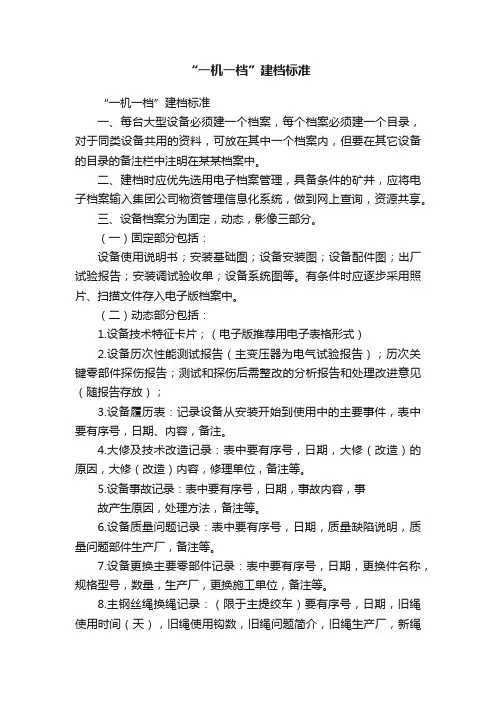 “一机一档”建档标准

“一机一档”建档标准

一、每台大型设备必须建一个档案，每个档案必须建一个目录，对于同类设备共用的资料，可放在其中一个档案内，但要在其它设备的目录的备注栏中注明在某某档案中。

二、建档时应优先选用电子档案管理，具备条件的矿井，应将电子档案输入集团公司物资管理信息化系统，做到网上查询，资源共享。

三、设备档案分为固定，动态，影像三部分。

（一）固定部分包括：

设备使用说明书；安装基础图；设备安装图；设备配件图；出厂试验报告；安装调试验收单；设备系统图等。有条件时应逐步采用照片、扫描文件存入电子版档案中。

（二）动态部分包括：

1.设备技术特征卡片；（电子版推荐用电子表格形式）

2.设备历次性能测试报告（主变压器为电气试验报告）；历次关键零部件探伤报告；测试和探伤后需整改的分析报告和处理改进意见（随报告存放）；

3.设备履历表：记录设备从安装开始到使用中的主要事件，表中要有序号，日期、内容，备注。

4.大修及技术改造记录：表中要有序号，日期，大修（改造）的原因，大修（改造）内容，修理单位，备注等。

5.设备事故记录：表中要有序号，日期，事故内容，事

故产生原因，处理方法，备注等。

6.设备质量问题记录：表中要有序号，日期，质量缺陷说明，质量问题部件生产厂，备注等。

7.设备更换主要零部件记录：表中要有序号，日期，更换件名称，规格型号，数量，生产厂，更换施工单位，备注等。

8.主钢丝绳换绳记录：（限于主提绞车）要有序号，日期，旧绳使用时间（天），旧绳使用钩数，旧绳问题简介，旧绳生产厂，新绳